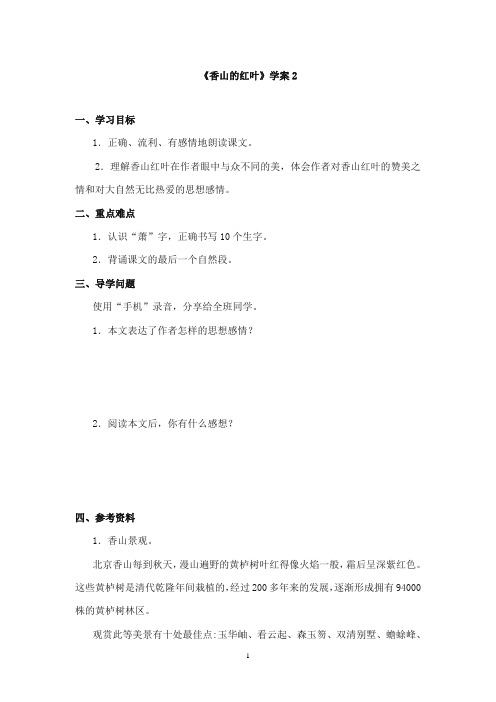 《香山的红叶》学案 2

一、学习目标

1．正确、流利、有感情地朗读课文。

2．理解香山红叶在作者眼中与众不同的美，体会作者对香山红叶的赞美之情和对大自然无比热爱的思想感情。

二、重点难点

1．认识“箫”字，正确书写 10 个生字。

2．背诵课文的最后一个自然段。

三、导学问题

使用“手机”录音，分享给全班同学。

1．本文表达了作者怎样的思想感情？

2．阅读本文后，你有什么感想？

四、参考资料

1．香山景观。

北京香山每到秋天，漫山遍野的黄栌树叶红得像火焰一般，霜后呈深紫红色。这些黄栌树是清代乾隆年间栽植的，经过 200 多年来的发展，逐渐形成拥有 94000 株的黄栌树林区。

观赏此等美景有十处最佳点：玉华岫、看云起、森玉笏、双清别墅、蟾蜍峰、

1